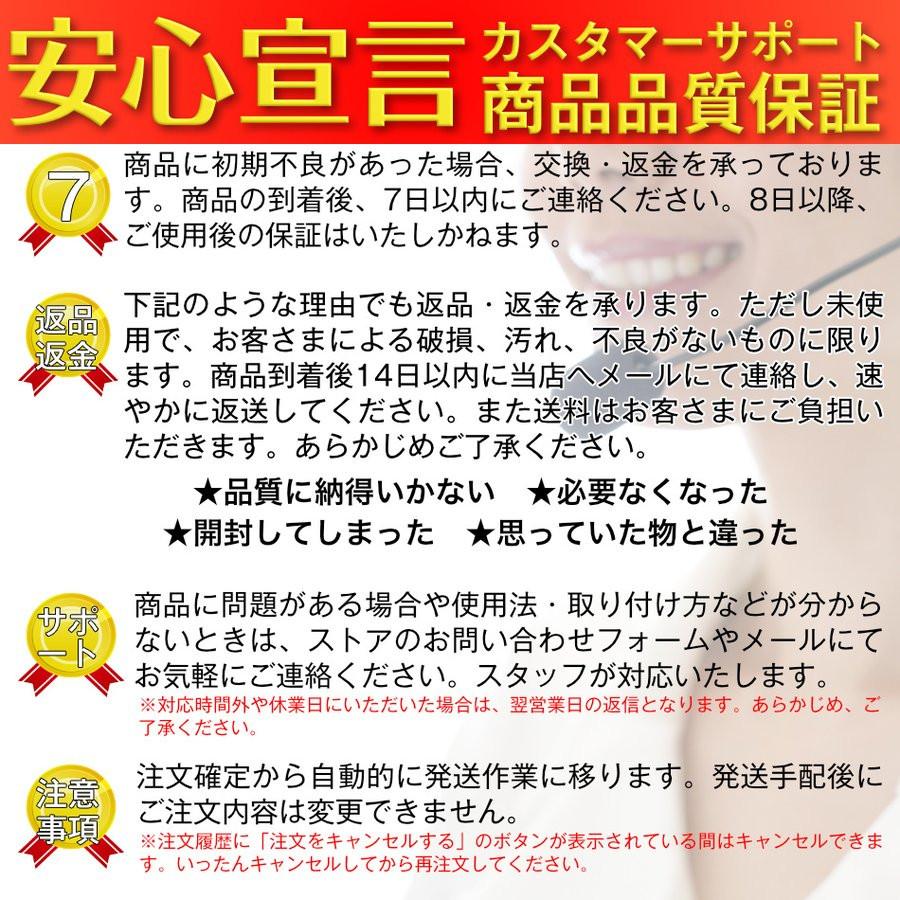 安心宣言 カスタマーサポート 商品品質保証

7

商品に初期不良があった場合、交換・返金を承っております。商品の到着後、7日以内にご連絡ください。8日以降、ご使用後の保証はいたしかねます。

返品返金

下記のような理由でも返品・返金を承ります。ただし未使用で、お客さまによる破損、汚れ、不良がないものに限ります。商品到着後14日以内に当店へメールにて連絡し、速やかに返送してください。また送料はお客さまにご負担いただきます。あらかじめご了承ください。

★品質に納得いかない　★必要なくなった
★開封してしまった　★思っていた物と違った

サポート

商品に問題がある場合や使用法・取り付け方などが分からないときは、ストアのお問い合わせフォームやメールにてお気軽にご連絡ください。スタッフが対応いたします。
※対応時間外や休業日にいただいた場合は、翌営業日の返信となります。あらかじめ、ご了承ください。

注意事項

注文確定から自動的に発送作業に移ります。発送手配後にご注文内容は変更できません。
※注文履歴に「注文をキャンセルする」のボタンが表示されている間はキャンセルできます。いったんキャンセルしてから再注文してください。